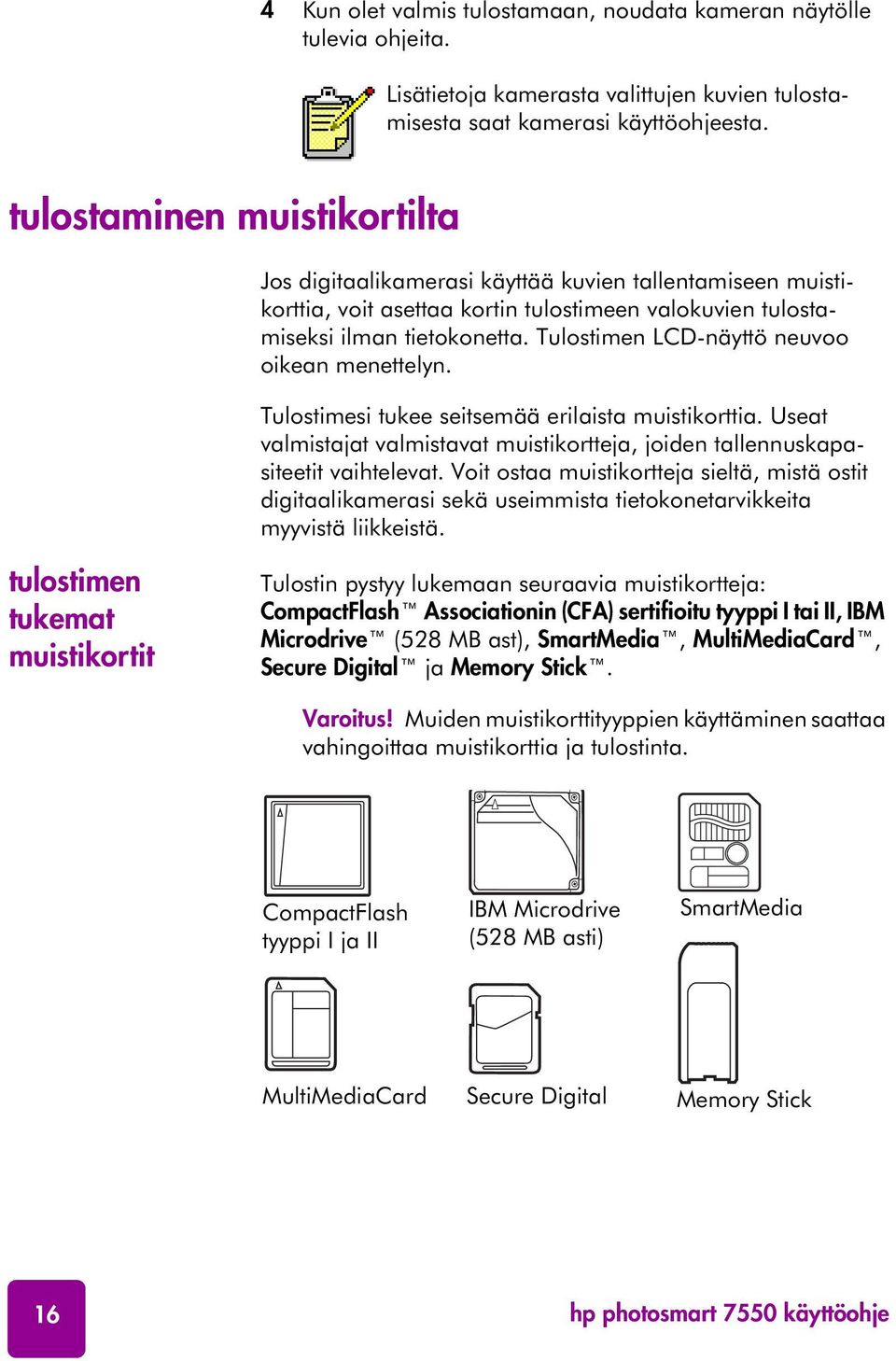 4 Kun olet valmis tulostamaan, noudata kameran näytölle tulevia ohjeita.

Lisätietoja kamerasta valittujen kuvien tulostamisesta saat kamerasi käyttöohjeesta.

tulostaminen muistikortilta

Jos digitaalikamerasi käyttää kuvien tallentamiseen muistikorttia, voit asettaa kortin tulostimeen valokuvien tulostamiseksi ilman tietokonetta. Tulostimen LCD-näyttö neuvoo oikean menettelyn.

Tulostimesi tukee seitsemää erilaista muistikorttia. Useat valmistajat valmistavat muistikortteja, joiden tallennuskapasiteetit vaihtelevat. Voit ostaa muistikortteja sieltä, mistä ostit digitaalikamerasi sekä useimmista tietokonetarvikkeita myyvistä liikkeistä.

tulostimen tukemat muistikortit

Tulostin pystyy lukemaan seuraavia muistikortteja: CompactFlash™ Associationin (CFA) sertifioitu tyyppi I tai II, IBM Microdrive™ (528 MB ast), SmartMedia™, MultiMediaCard™, Secure Digital™ ja Memory Stick™.

Varoitus! Muiden muistikorttityyppien käyttäminen saattaa vahingoittaa muistikorttia ja tulostinta.

CompactFlash tyyppi I ja II

IBM Microdrive (528 MB asti)

SmartMedia

MultiMediaCard

Secure Digital

Memory Stick

16

hp photosmart 7550 käyttöohje